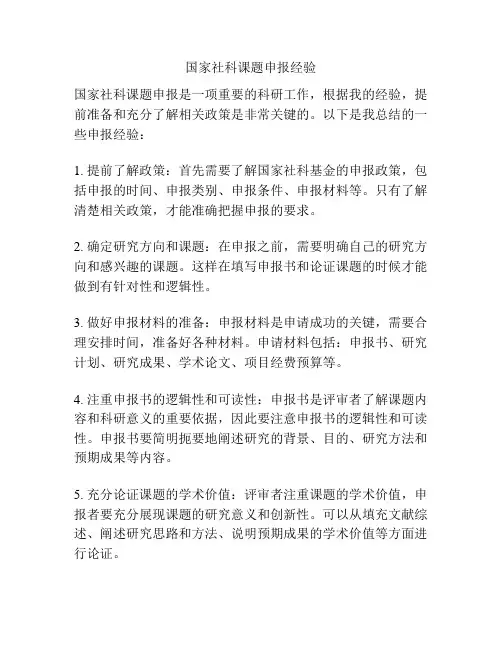 国家社科课题申报经验

国家社科课题申报是一项重要的科研工作，根据我的经验，提前准备和充分了解相关政策是非常关键的。以下是我总结的一些申报经验：

1. 提前了解政策：首先需要了解国家社科基金的申报政策，包括申报的时间、申报类别、申报条件、申报材料等。只有了解清楚相关政策，才能准确把握申报的要求。

2. 确定研究方向和课题：在申报之前，需要明确自己的研究方向和感兴趣的课题。这样在填写申报书和论证课题的时候才能做到有针对性和逻辑性。

3. 做好申报材料的准备：申报材料是申请成功的关键，需要合理安排时间，准备好各种材料。申请材料包括：申报书、研究计划、研究成果、学术论文、项目经费预算等。

4. 注重申报书的逻辑性和可读性：申报书是评审者了解课题内容和科研意义的重要依据，因此要注意申报书的逻辑性和可读性。申报书要简明扼要地阐述研究的背景、目的、研究方法和预期成果等内容。

5. 充分论证课题的学术价值：评审者注重课题的学术价值，申报者要充分展现课题的研究意义和创新性。可以从填充文献综述、阐述研究思路和方法、说明预期成果的学术价值等方面进行论证。